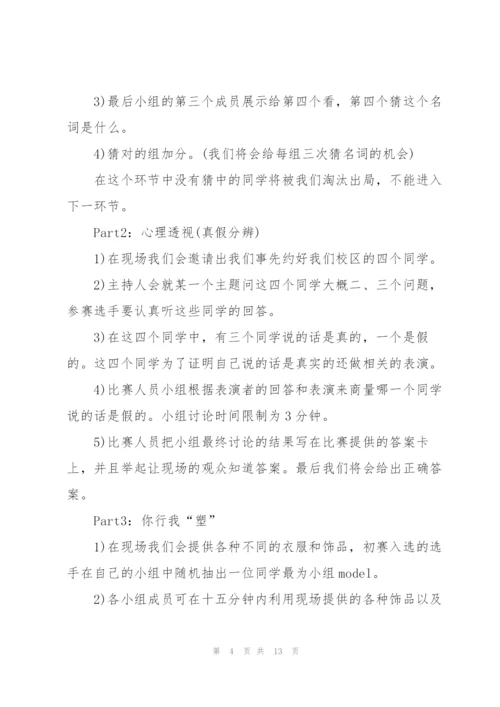 3)最后小组的第三个成员展示给第四个看，第四个猜这个名词是什么。

4)猜对的组加分。(我们将会给每组三次猜名词的机会)

在这个环节中没有猜中的同学将被我们淘汰出局，不能进入下一环节。

Part2：心理透视(真假分辨)

1)在现场我们会邀请出我们事先约好我们校区的四个同学。

2)主持人会就某一个主题问这四个同学大概二、三个问题，参赛选手要认真听这些同学的回答。

3)在这四个同学中，有三个同学说的话是真的，一个是假的。这四个同学为了证明自己说的话是真实的还做相关的表演。

4)比赛人员小组根据表演者的回答和表演来商量哪一个同学说的话是假的。小组讨论时间限制为3分钟。

5)比赛人员把小组最终讨论的结果写在比赛提供的答案卡上，并且举起让现场的观众知道答案。最后我们将会给出正确答案。

Part3：你行我“塑”

1)在现场我们会提供各种不同的衣服和饰品，初赛入选的选手在自己的小组中随机抽出一位同学最为小组model。

2)各小组成员可在十五分钟内利用现场提供的各种饰品以及

第 4 页 共 13 页